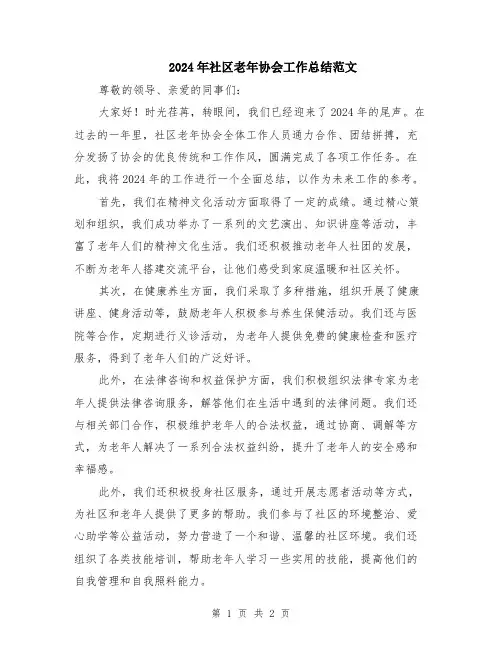 2024年社区老年协会工作总结范文

尊敬的领导、亲爱的同事们:

大家好！时光荏苒，转眼间，我们已经迎来了2024年的尾声。在过去的一年里，社区老年协会全体工作人员通力合作、团结拼搏，充分发扬了协会的优良传统和工作作风，圆满完成了各项工作任务。在此，我将2024年的工作进行一个全面总结，以作为未来工作的参考。

首先，我们在精神文化活动方面取得了一定的成绩。通过精心策划和组织，我们成功举办了一系列的文艺演出、知识讲座等活动，丰富了老年人们的精神文化生活。我们还积极推动老年人社团的发展，不断为老年人搭建交流平台，让他们感受到家庭温暖和社区关怀。

其次，在健康养生方面，我们采取了多种措施，组织开展了健康讲座、健身活动等，鼓励老年人积极参与养生保健活动。我们还与医院等合作，定期进行义诊活动，为老年人提供免费的健康检查和医疗服务，得到了老年人们的广泛好评。

此外，在法律咨询和权益保护方面，我们积极组织法律专家为老年人提供法律咨询服务，解答他们在生活中遇到的法律问题。我们还与相关部门合作，积极维护老年人的合法权益，通过协商、调解等方式，为老年人解决了一系列合法权益纠纷，提升了老年人的安全感和幸福感。

此外，我们还积极投身社区服务，通过开展志愿者活动等方式，为社区和老年人提供了更多的帮助。我们参与了社区的环境整治、爱心助学等公益活动，努力营造了一个和谐、温馨的社区环境。我们还组织了各类技能培训，帮助老年人学习一些实用的技能，提高他们的自我管理和自我照料能力。

第 1 页 共 2 页